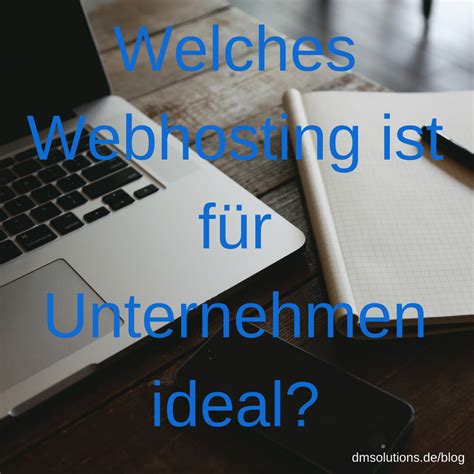 Welches Webhosting ist für Unternehmen ideal?

dmsolutions.de/blog